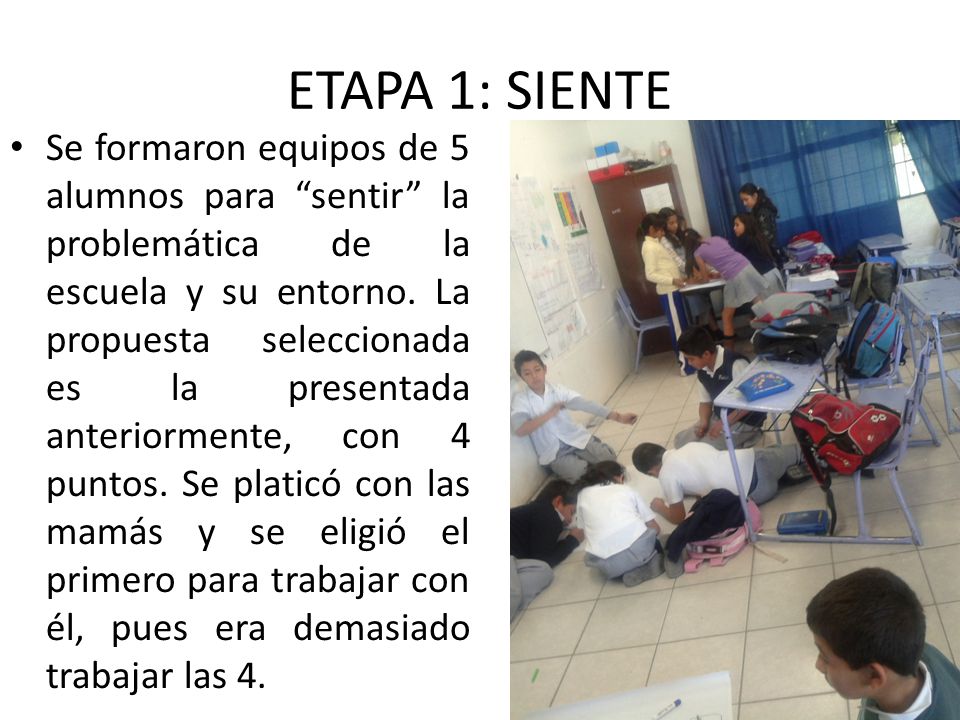 ETAPA 1: SIENTE

• Se formaron equipos de 5 alumnos para “sentir” la problemática de la escuela y su entorno. La propuesta seleccionada es la presentada anteriormente, con 4 puntos. Se platicó con las mamás y se eligió el primero para trabajar con él, pues era demasiado trabajar las 4.